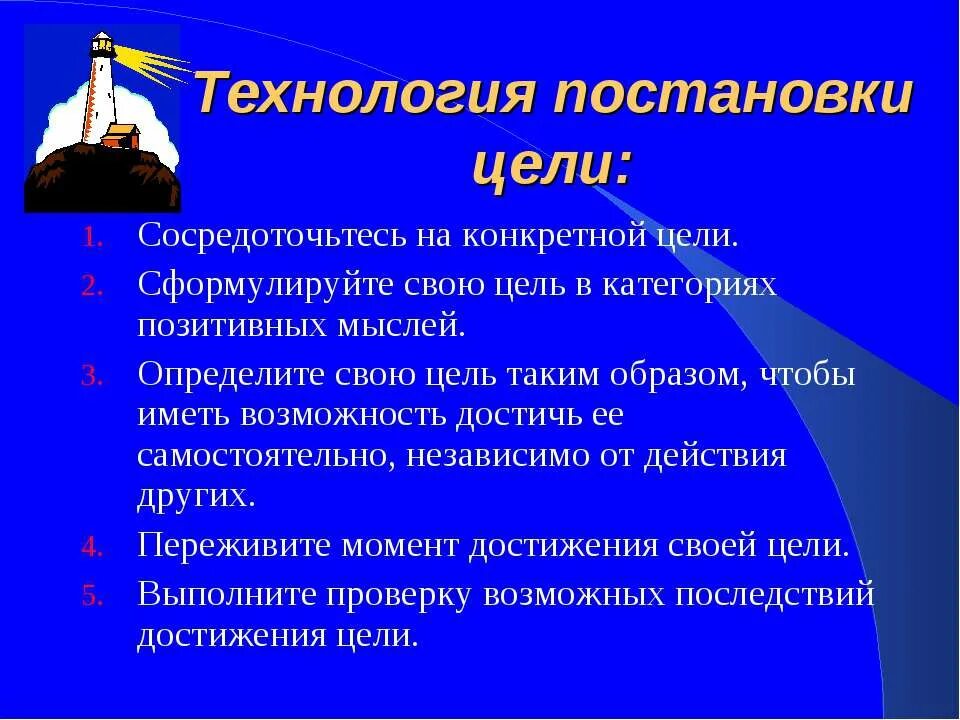 Технология постановки цели:

1. Сосредоточьтесь на конкретной цели.
2. Сформулируйте свою цель в категориях позитивных мыслей.
3. Определите свою цель таким образом, чтобы иметь возможность достичь ее самостоятельно, независимо от действия других.
4. Переживите момент достижения своей цели.
5. Выполните проверку возможных последствий достижения цели.